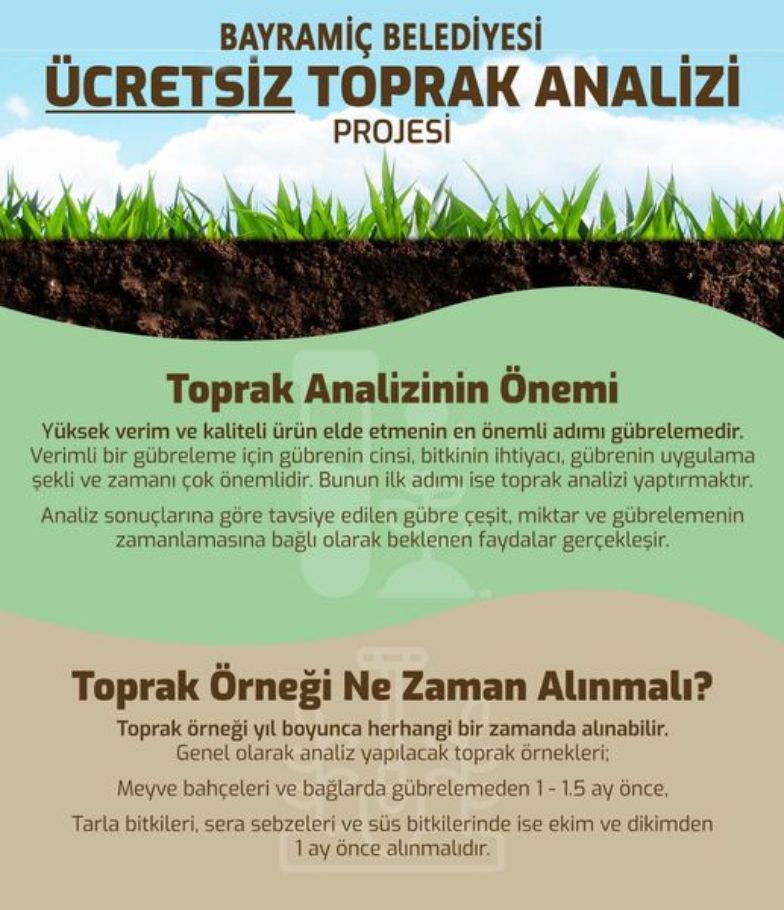 BAYRAMİÇ BELEDİYESİ
ÜCRETSİZ TOPRAK ANALİZİ
PROJESİ

Toprak Analizinin Önemi

Yüksek verim ve kaliteli ürün elde etmenin en önemli adımı gübrelemedir. Verimli bir gübreleme için gübrenin cinsi, bitkinin ihtiyacı, gübrenin uygulama şekli ve zamanı çok önemlidir. Bunun ilk adımı ise toprak analizi yaptırmaktır.

Analiz sonuçlarına göre tavsiye edilen gübre çeşit, miktar ve gübrelemenin zamanlamasına bağlı olarak beklenen faydalar gerçekleşir.

Toprak Örneği Ne Zaman Alınmalı?

Toprak örneği yıl boyunca herhangi bir zamanda alınabilir. Genel olarak analiz yapılacak toprak örnekleri;

Meyve bahçeleri ve bağlarda gübrelemeden 1 - 1.5 ay önce,

Tarla bitkileri, sera sebzeleri ve süs bitkilerinde ise ekim ve dikimden 1 ay önce alınmalıdır.